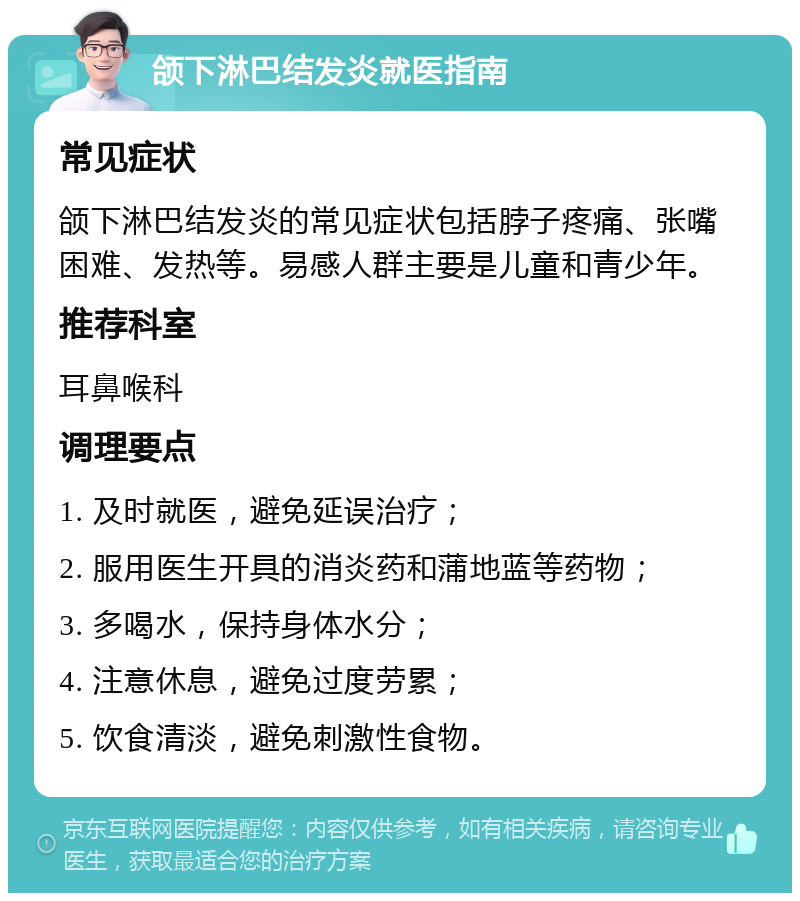 颌下淋巴结发炎就医指南

常见症状

颌下淋巴结发炎的常见症状包括脖子疼痛、张嘴困难、发热等。易感人群主要是儿童和青少年。

推荐科室

耳鼻喉科

调理要点

1. 及时就医，避免延误治疗；

2. 服用医生开具的消炎药和蒲地蓝等药物；

3. 多喝水，保持身体水分；

4. 注意休息，避免过度劳累；

5. 饮食清淡，避免刺激性食物。

京东互联网医院提醒您：内容仅供参考，如有相关疾病，请咨询专业医生，获取最适合您的治疗方案